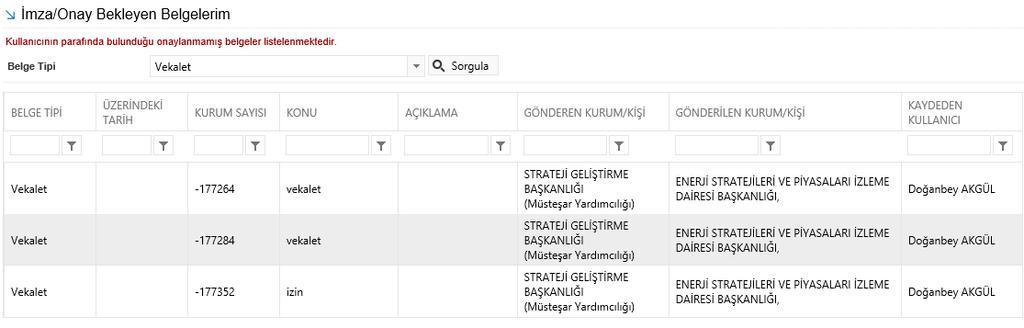 İmza/Onay Bekleyen Belgelerim

Kullanıcının parafında bulunduğu onaylanmamış belgeler listelenmektedir.

Belge Tipi Vekalet Sorgula

| BELGE TİPİ | ÜZERİNDEKİ TARİH | KURUM SAYISI | KONU | AÇIKLAMA | GÖNDEREN KURUM/KİŞİ | GÖNDERİLEN KURUM/KİŞİ | KAYDEDEN KULLANICI |
|---|---|---|---|---|---|---|---|
| Vekalet | | -177264 | vekalet | | STRATEJİ GELİŞTİRME BAŞKANLIĞI (Müsteşar Yardımcılığı) | ENERJİ STRATEJİLERİ VE PİYASALARI İZLEME DAİRESİ BAŞKANLIĞI, | Doğanbey AKGÜL |
| Vekalet | | -177284 | vekalet | | STRATEJİ GELİŞTİRME BAŞKANLIĞI (Müsteşar Yardımcılığı) | ENERJİ STRATEJİLERİ VE PİYASALARI İZLEME DAİRESİ BAŞKANLIĞI, | Doğanbey AKGÜL |
| Vekalet | | -177352 | izin | | STRATEJİ GELİŞTİRME BAŞKANLIĞI (Müsteşar Yardımcılığı) | ENERJİ STRATEJİLERİ VE PİYASALARI İZLEME DAİRESİ BAŞKANLIĞI, | Doğanbey AKGÜL |